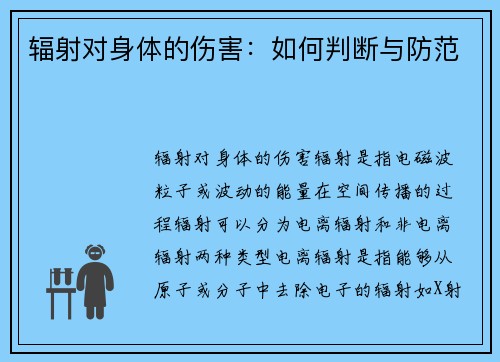 辐射对身体的伤害：如何判断与防范

辐射对身体的伤害辐射是指电磁波粒子或波动的能量在空间传播的过程辐射可以分为电离辐射和非电离辐射两种类型电离辐射是指能够从原子或分子中去除电子的辐射如X射